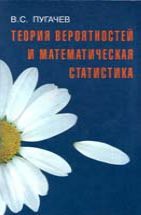 В.С. ПУГАЧЕВ

ТЕОРИЯ ВЕРОЯТНОСТЕЙ И МАТЕМАТИЧЕСКАЯ СТАТИСТИКА